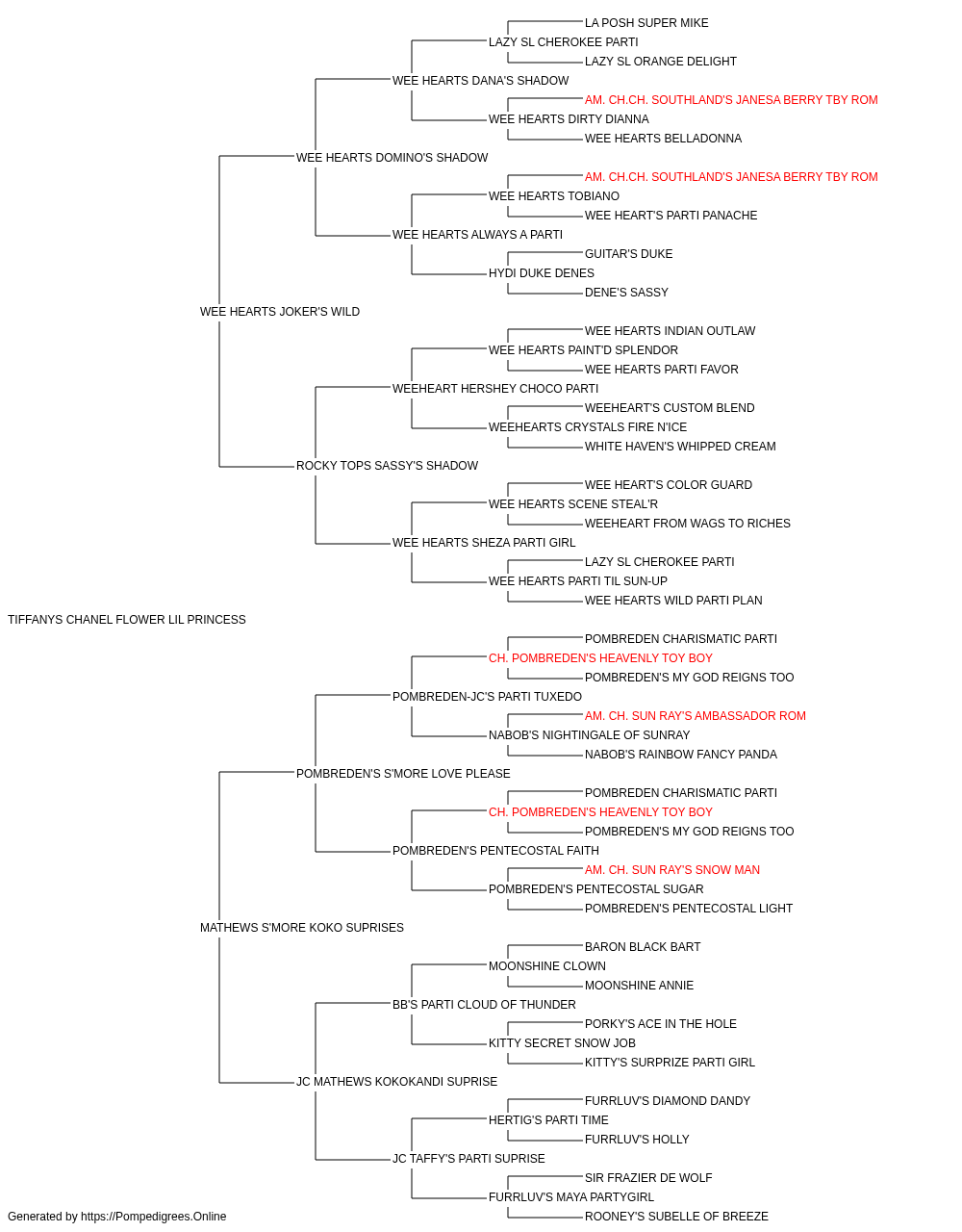 LA POSH SUPER MIKE
LAZY SL CHEROKEE PARTI
LAZY SL ORANGE DELIGHT
WEE HEARTS DANA'S SHADOW
AM. CH.CH. SOUTHLAND'S JANESA BERRY TBY ROM
WEE HEARTS DIRTY DIANNA
WEE HEARTS BELLADONNA
WEE HEARTS DOMINO'S SHADOW
AM. CH.CH. SOUTHLAND'S JANESA BERRY TBY ROM
WEE HEARTS TOBIANO
WEE HEART'S PARTI PANACHE
WEE HEARTS ALWAYS A PARTI
GUITAR'S DUKE
HYDI DUKE DENES
DENE'S SASSY
WEE HEARTS JOKER'S WILD
WEE HEARTS INDIAN OUTLAW
WEE HEARTS PAINT'D SPLENDOR
WEE HEARTS PARTI FAVOR
WEEHEART HERSHEY CHOCO PARTI
WEEHEART'S CUSTOM BLEND
WEEHEARTS CRYSTALS FIRE N'ICE
WHITE HAVEN'S WHIPPED CREAM
ROCKY TOPS SASSY'S SHADOW
WEE HEART'S COLOR GUARD
WEE HEARTS SCENE STEAL'R
WEEHEART FROM WAGS TO RICHES
WEE HEARTS SHEZA PARTI GIRL
LAZY SL CHEROKEE PARTI
WEE HEARTS PARTI TIL SUN-UP
WEE HEARTS WILD PARTI PLAN
TIFFANYS CHANEL FLOWER LIL PRINCESS
POMBREDEN CHARISMATIC PARTI
CH. POMBREDEN'S HEAVENLY TOY BOY
POMBREDEN'S MY GOD REIGNS TOO
POMBREDEN-JC'S PARTI TUXEDO
AM. CH. SUN RAY'S AMBASSADOR ROM
NABOB'S NIGHTINGALE OF SUNRAY
NABOB'S RAINBOW FANCY PANDA
POMBREDEN'S S'MORE LOVE PLEASE
POMBREDEN CHARISMATIC PARTI
CH. POMBREDEN'S HEAVENLY TOY BOY
POMBREDEN'S MY GOD REIGNS TOO
POMBREDEN'S PENTECOSTAL FAITH
AM. CH. SUN RAY'S SNOW MAN
POMBREDEN'S PENTECOSTAL SUGAR
POMBREDEN'S PENTECOSTAL LIGHT
MATHEWS S'MORE KOKO SUPRISES
BARON BLACK BART
MOONSHINE CLOWN
MOONSHINE ANNIE
BB'S PARTI CLOUD OF THUNDER
PORKY'S ACE IN THE HOLE
KITTY SECRET SNOW JOB
KITTY'S SURPRIZE PARTI GIRL
JC MATHEWS KOKOKANDI SUPRISE
FURRLUV'S DIAMOND DANDY
HERTIG'S PARTI TIME
FURRLUV'S HOLLY
JC TAFFY'S PARTI SUPRISE
SIR FRAZIER DE WOLF
FURRLUV'S MAYA PARTYGIRL
ROONEY'S SUBELLE OF BREEZE
Generated by https://Pompedigrees.Online